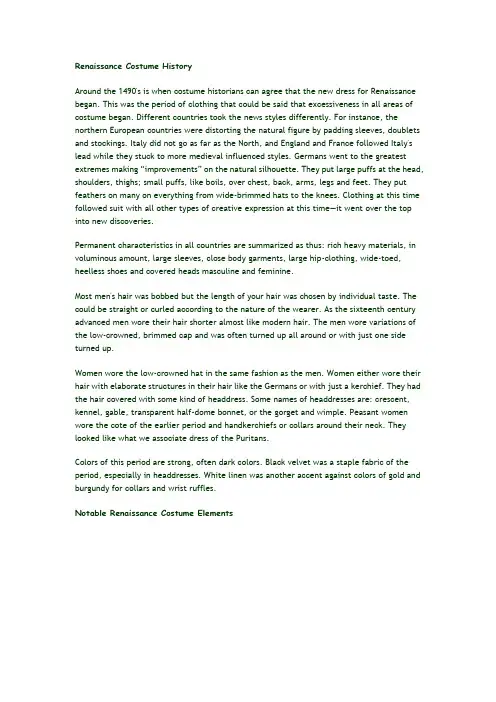 Renaissance Costume History

Around the 1490's is when costume historians can agree that the new dress for Renaissance began. This was the period of clothing that could be said that excessiveness in all areas of costume began. Different countries took the news styles differently. For instance, the northern European countries were distorting the natural figure by padding sleeves, doublets and stockings. Italy did not go as far as the North, and England and France followed Italy's lead while they stuck to more medieval influenced styles. Germans went to the greatest extremes making "improvements" on the natural silhouette. They put large puffs at the head, shoulders, thighs; small puffs, like boils, over chest, back, arms, legs and feet. They put feathers on many on everything from wide-brimmed hats to the knees. Clothing at this time followed suit with all other types of creative expression at this time—it went over the top into new discoveries.

Permanent characteristics in all countries are summarized as thus: rich heavy materials, in voluminous amount, large sleeves, close body garments, large hip-clothing, wide-toed, heelless shoes and covered heads masculine and feminine.

Most men's hair was bobbed but the length of your hair was chosen by individual taste. The could be straight or curled according to the nature of the wearer. As the sixteenth century advanced men wore their hair shorter almost like modern hair. The men wore variations of the low-crowned, brimmed cap and was often turned up all around or with just one side turned up.

Women wore the low-crowned hat in the same fashion as the men. Women either wore their hair with elaborate structures in their hair like the Germans or with just a kerchief. They had the hair covered with some kind of headdress. Some names of headdresses are: crescent, kennel, gable, transparent half-dome bonnet, or the gorget and wimple. Peasant women wore the cote of the earlier period and handkerchiefs or collars around their neck. They looked like what we associate dress of the Puritans.

Colors of this period are strong, often dark colors. Black velvet was a staple fabric of the period, especially in headdresses. White linen was another accent against colors of gold and burgundy for collars and wrist ruffles.

Notable Renaissance Costume Elements